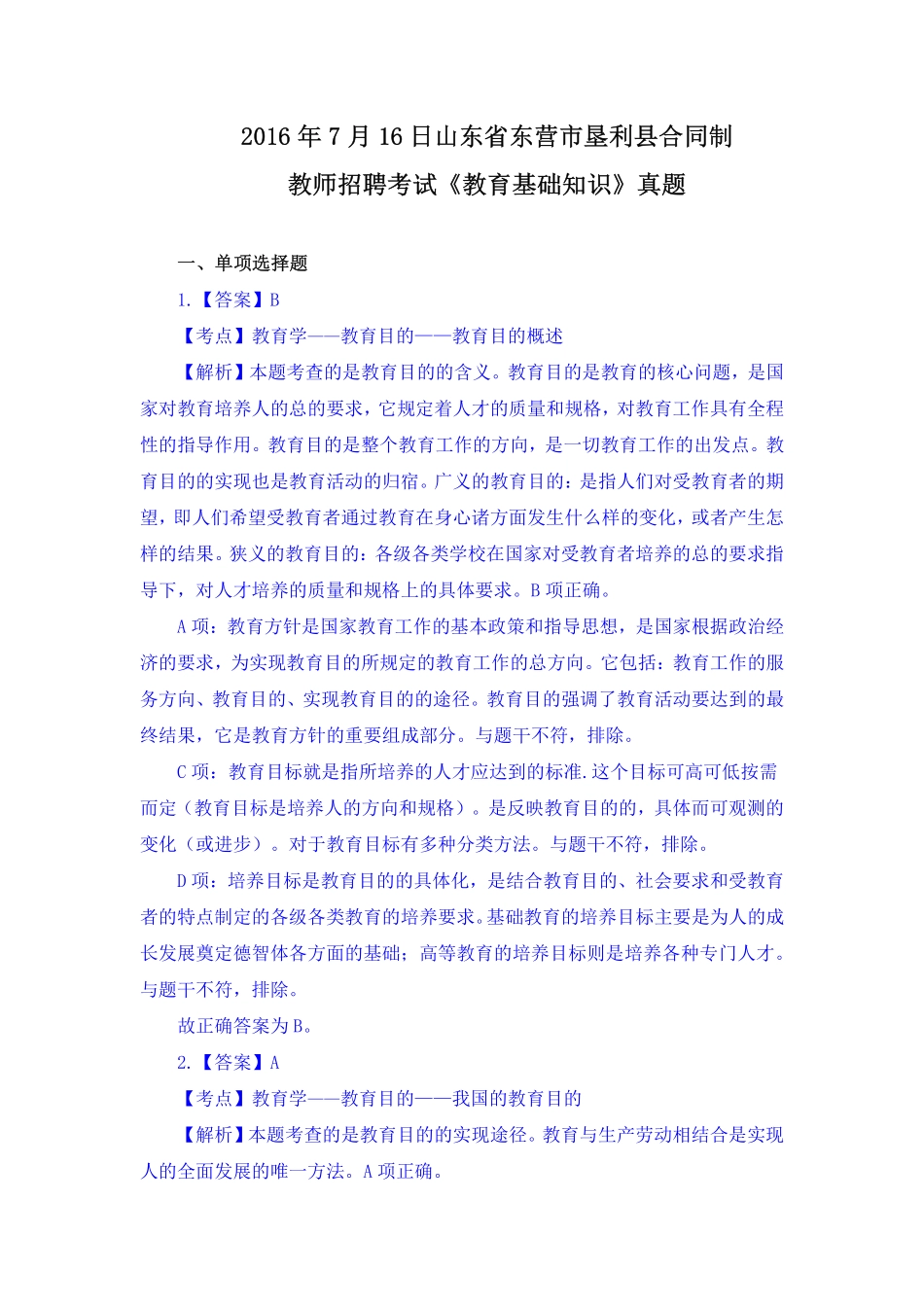 2016年7月16日山东省东营市垦利县合同制
教师招聘考试《教育基础知识》真题

一、单项选择题

1.【答案】B

【考点】教育学——教育目的——教育目的概述

【解析】本题考查的是教育目的的含义。教育目的是教育的核心问题，是国家对教育培养人的总的要求，它规定着人才的质量和规格，对教育工作具有全程性的指导作用。教育目的是整个教育工作的方向，是一切教育工作的出发点。教育目的的实现也是教育活动的归宿。广义的教育目的：是指人们对受教育者的期望，即人们希望受教育者通过教育在身心诸方面发生什么样的变化，或者产生怎样的结果。狭义的教育目的：各级各类学校在国家对受教育者培养的总的要求指导下，对人才培养的质量和规格上的具体要求。B项正确。

A项：教育方针是国家教育工作的基本政策和指导思想，是国家根据政治经济的要求，为实现教育目的所规定的教育工作的总方向。它包括：教育工作的服务方向、教育目的、实现教育目的的途径。教育目的强调了教育活动要达到的最终结果，它是教育方针的重要组成部分。与题干不符，排除。

C项：教育目标就是指所培养的人才应达到的标准.这个目标可高可低按需而定（教育目标是培养人的方向和规格）。是反映教育目的的，具体而可观测的变化（或进步）。对于教育目标有多种分类方法。与题干不符，排除。

D项：培养目标是教育目的的具体化，是结合教育目的、社会要求和受教育者的特点制定的各级各类教育的培养要求。基础教育的培养目标主要是为人的成长发展奠定德智体各方面的基础；高等教育的培养目标则是培养各种专门人才。与题干不符，排除。

故正确答案为B。

2.【答案】A

【考点】教育学——教育目的——我国的教育目的

【解析】本题考查的是教育目的的实现途径。教育与生产劳动相结合是实现人的全面发展的唯一方法。A项正确。